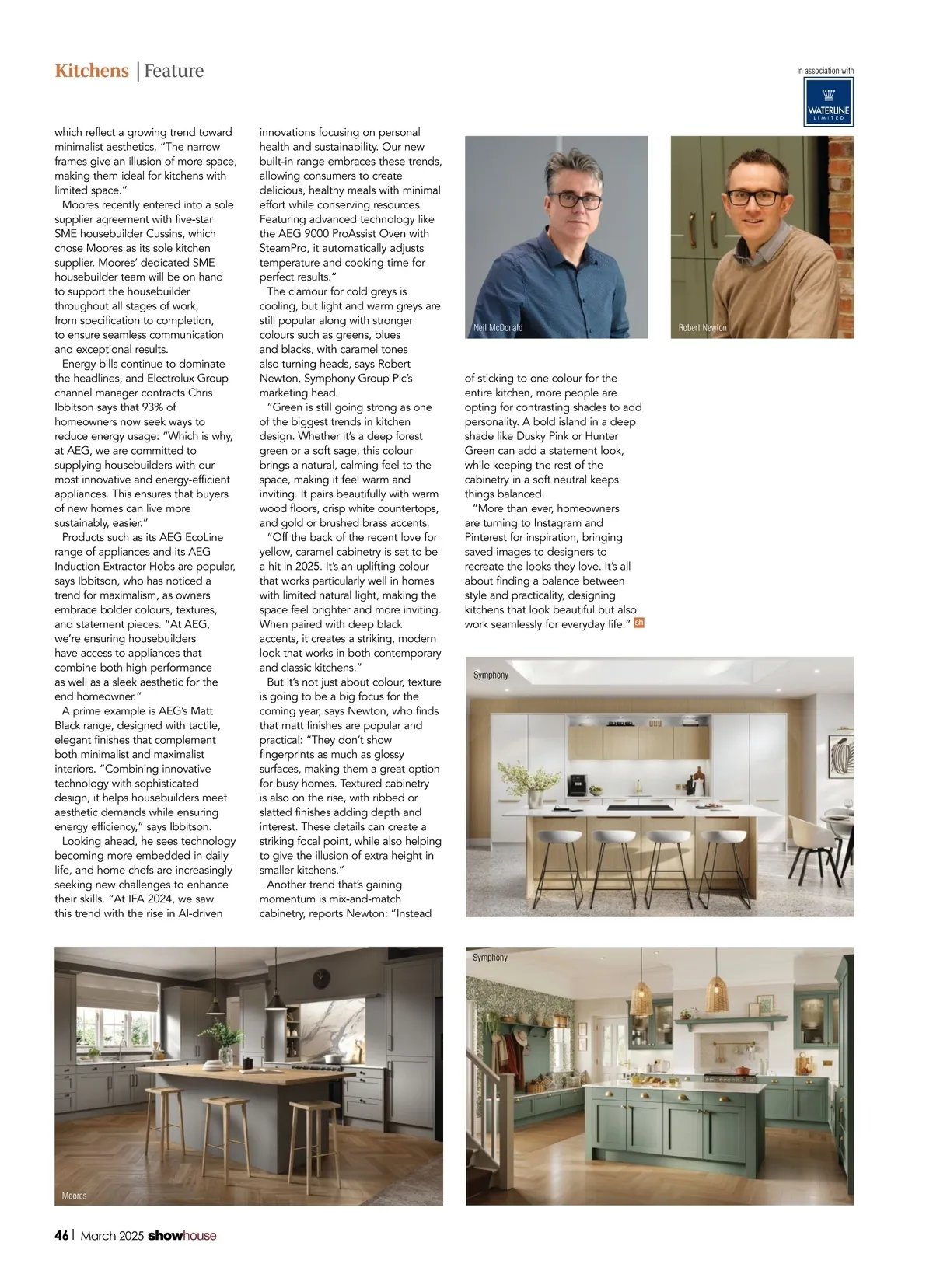 Kitchens | Feature

In association with

WATERLINE LIMITED

which reflect a growing trend toward minimalist aesthetics. "The narrow frames give an illusion of more space, making them ideal for kitchens with limited space."

Moores recently entered into a sole supplier agreement with five-star SME housebuilder Cussins, which chose Moores as its sole kitchen supplier. Moores' dedicated SME housebuilder team will be on hand to support the housebuilder throughout all stages of work, from specification to completion, to ensure seamless communication and exceptional results.

Energy bills continue to dominate the headlines, and Electrolux Group channel manager contracts Chris Ibbitson says that 93% of homeowners now seek ways to reduce energy usage: "Which is why, at AEG, we are committed to supplying housebuilders with our most innovative and energy-efficient appliances. This ensures that buyers of new homes can live more sustainably, easier."

Products such as its AEG EcoLine range of appliances and its AEG Induction Extractor Hobs are popular, says Ibbitson, who has noticed a trend for maximalism, as owners embrace bolder colours, textures, and statement pieces. "At AEG, we're ensuring housebuilders have access to appliances that combine both high performance as well as a sleek aesthetic for the end homeowner."

A prime example is AEG's Matt Black range, designed with tactile, elegant finishes that complement both minimalist and maximalist interiors. "Combining innovative technology with sophisticated design, it helps housebuilders meet aesthetic demands while ensuring energy efficiency," says Ibbitson.

Looking ahead, he sees technology becoming more embedded in daily life, and home chefs are increasingly seeking new challenges to enhance their skills. "At IFA 2024, we saw this trend with the rise in AI-driven innovations focusing on personal health and sustainability. Our new built-in range embraces these trends, allowing consumers to create delicious, healthy meals with minimal effort while conserving resources. Featuring advanced technology like the AEG 9000 ProAssist Oven with SteamPro, it automatically adjusts temperature and cooking time for perfect results."

The clamour for cold greys is cooling, but light and warm greys are still popular along with stronger colours such as greens, blues and blacks, with caramel tones also turning heads, says Robert Newton, Symphony Group Plc's marketing head.

"Green is still going strong as one of the biggest trends in kitchen design. Whether it's a deep forest green or a soft sage, this colour brings a natural, calming feel to the space, making it feel warm and inviting. It pairs beautifully with warm wood floors, crisp white countertops, and gold or brushed brass accents.

"Off the back of the recent love for yellow, caramel cabinetry is set to be a hit in 2025. It's an uplifting colour that works particularly well in homes with limited natural light, making the space feel brighter and more inviting. When paired with deep black accents, it creates a striking, modern look that works in both contemporary and classic kitchens."

But it's not just about colour, texture is going to be a big focus for the coming year, says Newton, who finds that matt finishes are popular and practical: "They don't show fingerprints as much as glossy surfaces, making them a great option for busy homes. Textured cabinetry is also on the rise, with ribbed or slatted finishes adding depth and interest. These details can create a striking focal point, while also helping to give the illusion of extra height in smaller kitchens."

Another trend that's gaining momentum is mix-and-match cabinetry, reports Newton: "Instead of sticking to one colour for the entire kitchen, more people are opting for contrasting shades to add personality. A bold island in a deep shade like Dusky Pink or Hunter Green can add a statement look, while keeping the rest of the cabinetry in a soft neutral keeps things balanced.

"More than ever, homeowners are turning to Instagram and Pinterest for inspiration, bringing saved images to designers to recreate the looks they love. It's all about finding a balance between style and practicality, designing kitchens that look beautiful but also work seamlessly for everyday life." sh

Neil McDonald

Robert Newton

Symphony

Moores

Symphony

46 | March 2025 showhouse